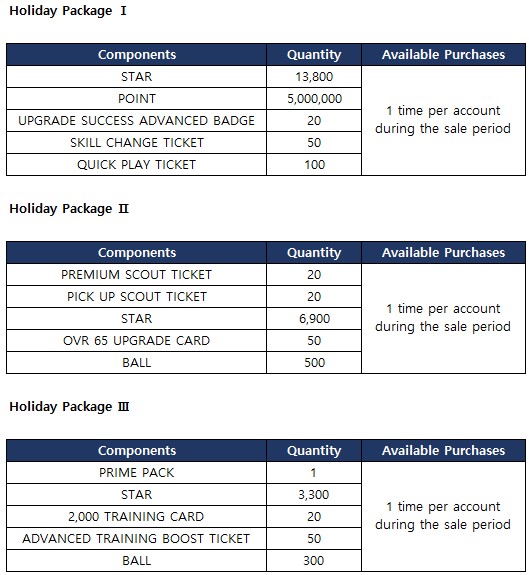 Holiday Package Ⅰ

| Components | Quantity | Available Purchases |
|---|---|---|
| STAR | 13,800 | 1 time per account during the sale period |
| POINT | 5,000,000 | |
| UPGRADE SUCCESS ADVANCED BADGE | 20 | |
| SKILL CHANGE TICKET | 50 | |
| QUICK PLAY TICKET | 100 | |

Holiday Package Ⅱ

| Components | Quantity | Available Purchases |
|---|---|---|
| PREMIUM SCOUT TICKET | 20 | 1 time per account during the sale period |
| PICK UP SCOUT TICKET | 20 | |
| STAR | 6,900 | |
| OVR 65 UPGRADE CARD | 50 | |
| BALL | 500 | |

Holiday Package Ⅲ

| Components | Quantity | Available Purchases |
|---|---|---|
| PRIME PACK | 1 | 1 time per account during the sale period |
| STAR | 3,300 | |
| 2,000 TRAINING CARD | 20 | |
| ADVANCED TRAINING BOOST TICKET | 50 | |
| BALL | 300 | |